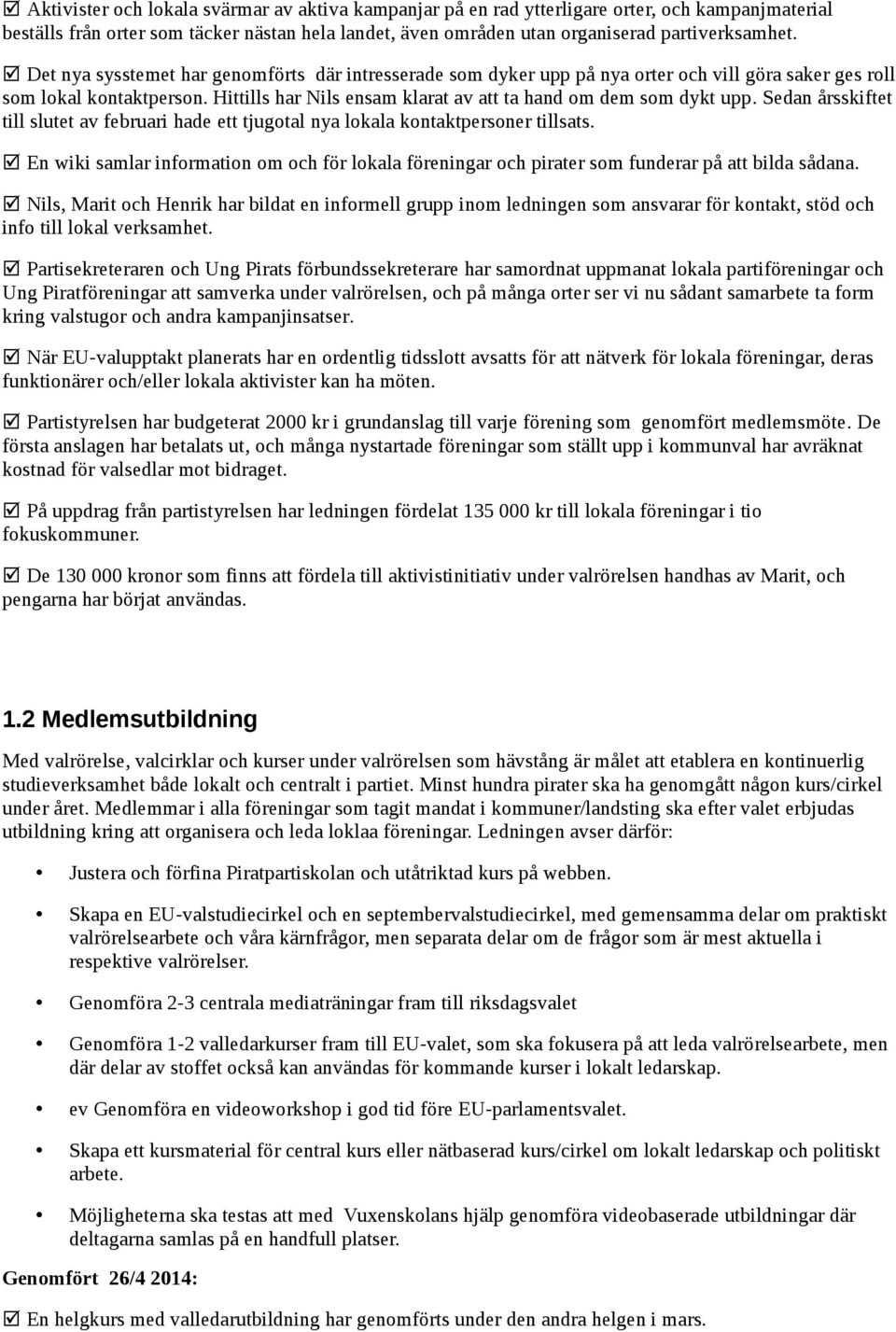 ☑ Aktivister och lokala svärmar av aktiva kampanjar på en rad ytterligare orter, och kampanjmaterial beställs från orter som täcker nästan hela landet, även områden utan organiserad partiverksamhet.

☑ Det nya sysstemet har genomförts där intresserade som dyker upp på nya orter och vill göra saker ges roll som lokal kontaktperson. Hittills har Nils ensam klarat av att ta hand om dem som dykt upp. Sedan årsskiftet till slutet av februari hade ett tjugotal nya lokala kontaktpersoner tillsats.

☑ En wiki samlar information om och för lokala föreningar och pirater som funderar på att bilda sådana.

☑ Nils, Marit och Henrik har bildat en informell grupp inom ledningen som ansvarar för kontakt, stöd och info till lokal verksamhet.

☑ Partisekreteraren och Ung Pirats förbundssekreterare har samordnat uppmanat lokala partiföreningar och Ung Piratföreningar att samverka under valrörelsen, och på många orter ser vi nu sådant samarbete ta form kring valstugor och andra kampanjinsatser.

☑ När EU-valupptakt planerats har en ordentlig tidsslott avsatts för att nätverk för lokala föreningar, deras funktionärer och/eller lokala aktivister kan ha möten.

☑ Partistyrelsen har budgeterat 2000 kr i grundanslag till varje förening som genomfört medlemsmöte. De första anslagen har betalats ut, och många nystartade föreningar som ställt upp i kommunval har avräknat kostnad för valsedlar mot bidraget.

☑ På uppdrag från partistyrelsen har ledningen fördelat 135 000 kr till lokala föreningar i tio fokuskommuner.

☑ De 130 000 kronor som finns att fördela till aktivistinitiativ under valrörelsen handhas av Marit, och pengarna har börjat användas.

1.2 Medlemsutbildning

Med valrörelse, valcirklar och kurser under valrörelsen som hävstång är målet att etablera en kontinuerlig studieverksamhet både lokalt och centralt i partiet. Minst hundra pirater ska ha genomgått någon kurs/cirkel under året. Medlemmar i alla föreningar som tagit mandat i kommuner/landsting ska efter valet erbjudas utbildning kring att organisera och leda loklaa föreningar. Ledningen avser därför:

• Justera och förfina Piratpartiskolan och utåtriktad kurs på webben.

• Skapa en EU-valstudiecirkel och en septembervalstudiecirkel, med gemensamma delar om praktiskt valrörelsearbete och våra kärnfrågor, men separata delar om de frågor som är mest aktuella i respektive valrörelser.

• Genomföra 2-3 centrala mediaträningar fram till riksdagsvalet

• Genomföra 1-2 valledarkurser fram till EU-valet, som ska fokusera på att leda valrörelsearbete, men där delar av stoffet också kan användas för kommande kurser i lokalt ledarskap.

• ev Genomföra en videoworkshop i god tid före EU-parlamentsvalet.

• Skapa ett kursmaterial för central kurs eller nätbaserad kurs/cirkel om lokalt ledarskap och politiskt arbete.

• Möjligheterna ska testas att med Vuxenskolans hjälp genomföra videobaserade utbildningar där deltagarna samlas på en handfull platser.

Genomfört 26/4 2014:

☑ En helgkurs med valledarutbildning har genomförts under den andra helgen i mars.